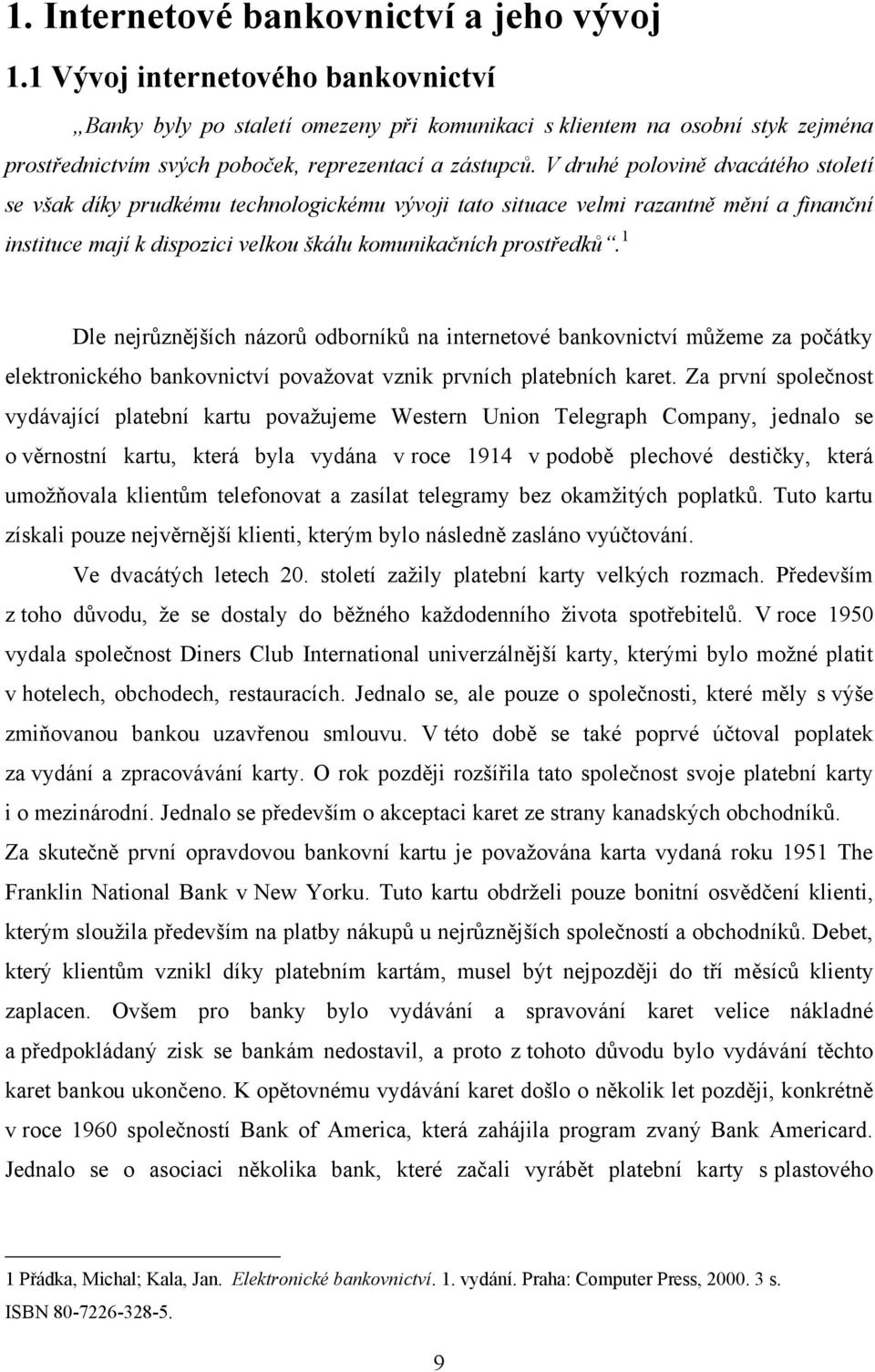 1. Internetové bankovnictví a jeho vývoj

1.1 Vývoj internetového bankovnictví

„Banky byly po staletí omezeny při komunikaci s klientem na osobní styk zejména prostřednictvím svých poboček, reprezentací a zástupců. V druhé polovině dvacátého století se však díky prudkému technologickému vývoji tato situace velmi razantně mění a finanční instituce mají k dispozici velkou škálu komunikačních prostředků“.$^1$

Dle nejrůznějších názorů odborníků na internetové bankovnictví můžeme za počátky elektronického bankovnictví považovat vznik prvních platebních karet. Za první společnost vydávající platební kartu považujeme Western Union Telegraph Company, jednalo se o věrnostní kartu, která byla vydána v roce 1914 v podobě plechové destičky, která umožňovala klientům telefonovat a zasílat telegramy bez okamžitých poplatků. Tuto kartu získali pouze nejvěrnější klienti, kterým bylo následně zasláno vyúčtování.

Ve dvacátých letech 20. století zažily platební karty velkých rozmach. Především z toho důvodu, že se dostaly do běžného každodenního života spotřebitelů. V roce 1950 vydala společnost Diners Club International univerzálnější karty, kterými bylo možné platit v hotelech, obchodech, restauracích. Jednalo se, ale pouze o společnosti, které měly s výše zmiňovanou bankou uzavřenou smlouvu. V této době se také poprvé účtoval poplatek za vydání a zpracovávání karty. O rok později rozšířila tato společnost svoje platební karty i o mezinárodní. Jednalo se především o akceptaci karet ze strany kanadských obchodníků. Za skutečně první opravdovou bankovní kartu je považována karta vydaná roku 1951 The Franklin National Bank v New Yorku. Tuto kartu obdrželi pouze bonitní osvědčení klienti, kterým sloužila především na platby nákupů u nejrůznějších společností a obchodníků. Debet, který klientům vznikl díky platebním kartám, musel být nejpozději do tří měsíců klienty zaplacen. Ovšem pro banky bylo vydávání a spravování karet velice nákladné a předpokládaný zisk se bankám nedostavil, a proto z tohoto důvodu bylo vydávání těchto karet bankou ukončeno. K opětovnému vydávání karet došlo o několik let později, konkrétně v roce 1960 společností Bank of America, která zahájila program zvaný Bank Americard. Jednalo se o asociaci několika bank, které začali vyrábět platební karty s plastového

1 Přádka, Michal; Kala, Jan. Elektronické bankovnictví. 1. vydání. Praha: Computer Press, 2000. 3 s. ISBN 80-7226-328-5.

9